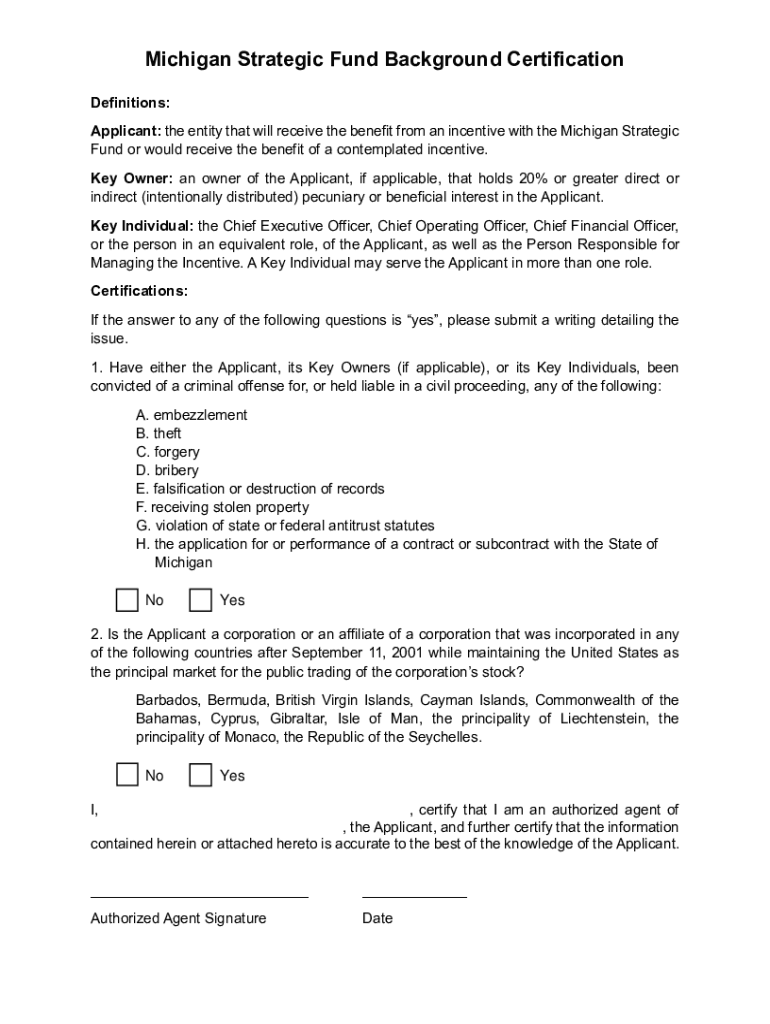 Michigan Strategic Fund Background Certification

Definitions:

Applicant: the entity that will receive the benefit from an incentive with the Michigan Strategic Fund or would receive the benefit of a contemplated incentive.

Key Owner: an owner of the Applicant, if applicable, that holds 20% or greater direct or indirect (intentionally distributed) pecuniary or beneficial interest in the Applicant.

Key Individual: the Chief Executive Officer, Chief Operating Officer, Chief Financial Officer, or the person in an equivalent role, of the Applicant, as well as the Person Responsible for Managing the Incentive. A Key Individual may serve the Applicant in more than one role.

Certifications:

If the answer to any of the following questions is “yes”, please submit a writing detailing the issue.

1. Have either the Applicant, its Key Owners (if applicable), or its Key Individuals, been convicted of a criminal offense for, or held liable in a civil proceeding, any of the following:

A. embezzlement
B. theft
C. forgery
D. bribery
E. falsification or destruction of records
F. receiving stolen property
G. violation of state or federal antitrust statutes
H. the application for or performance of a contract or subcontract with the State of Michigan

No Yes

2. Is the Applicant a corporation or an affiliate of a corporation that was incorporated in any of the following countries after September 11, 2001 while maintaining the United States as the principal market for the public trading of the corporation’s stock?

Barbados, Bermuda, British Virgin Islands, Cayman Islands, Commonwealth of the Bahamas, Cyprus, Gibraltar, Isle of Man, the principality of Liechtenstein, the principality of Monaco, the Republic of the Seychelles.

No Yes

I, , certify that I am an authorized agent of , the Applicant, and further certify that the information contained herein or attached hereto is accurate to the best of the knowledge of the Applicant.

Authorized Agent Signature Date